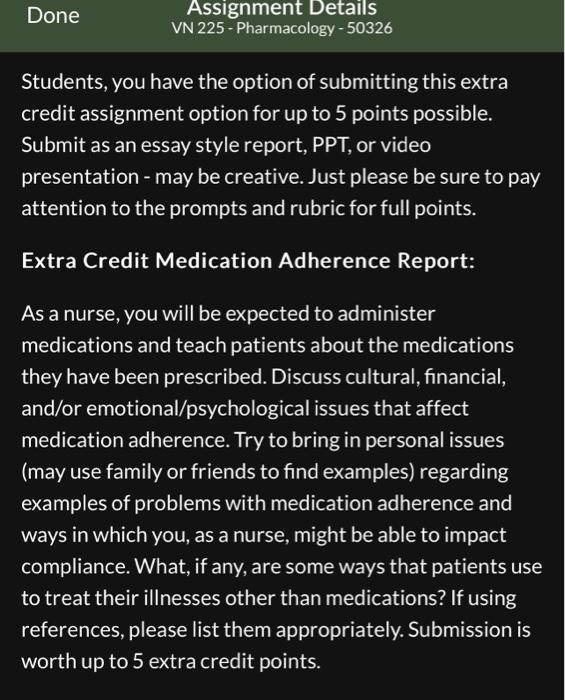 Done

Assignment Details
VN 225 - Pharmacology - 50326

Students, you have the option of submitting this extra credit assignment option for up to 5 points possible. Submit as an essay style report, PPT, or video presentation - may be creative. Just please be sure to pay attention to the prompts and rubric for full points.

Extra Credit Medication Adherence Report:

As a nurse, you will be expected to administer medications and teach patients about the medications they have been prescribed. Discuss cultural, financial, and/or emotional/psychological issues that affect medication adherence. Try to bring in personal issues (may use family or friends to find examples) regarding examples of problems with medication adherence and ways in which you, as a nurse, might be able to impact compliance. What, if any, are some ways that patients use to treat their illnesses other than medications? If using references, please list them appropriately. Submission is worth up to 5 extra credit points.